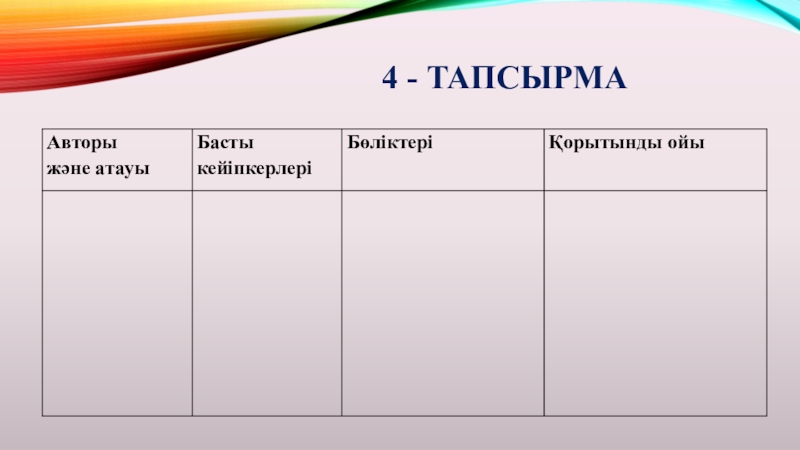 4 - ТАПСЫРМА

| Авторы және атауы | Басты кейіпкерлері | Бөліктері | Қорытынды ойы |
|---|---|---|---|
| | | | |